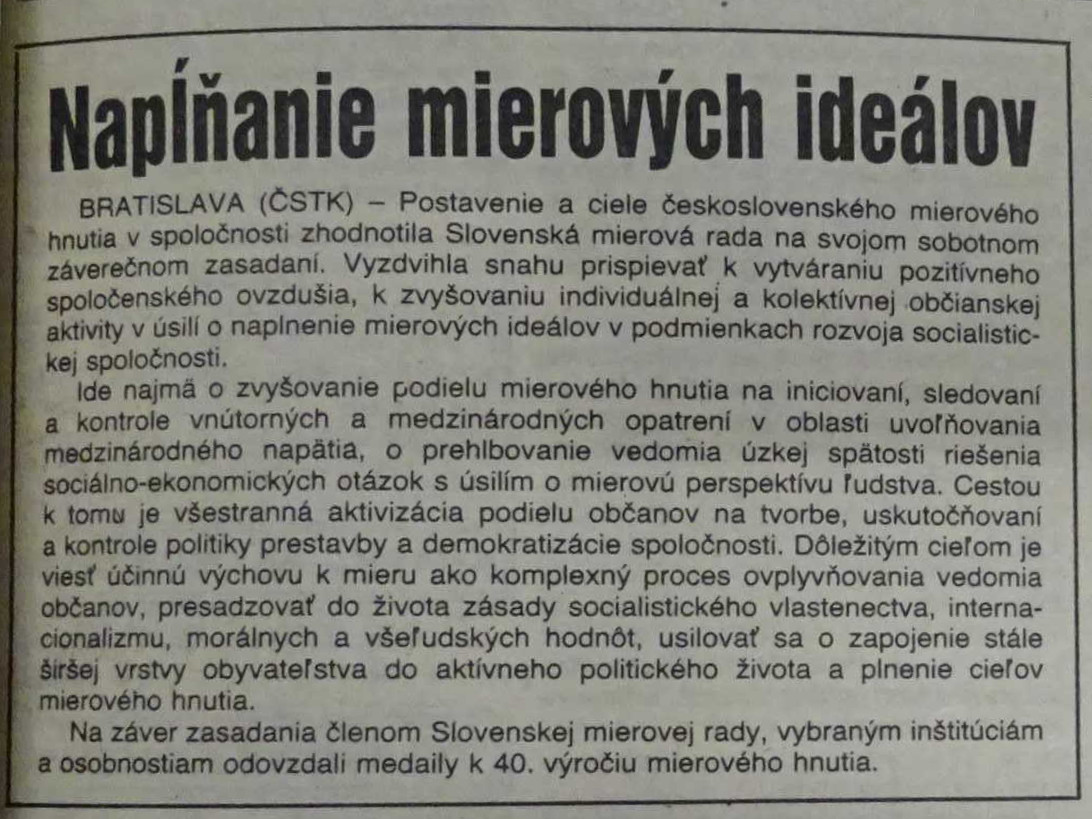 Napĺňanie mierových ideálov

BRATISLAVA (ČSTK) – Postavenie a ciele československého mierového hnutia v spoločnosti zhodnotila Slovenská mierová rada na svojom sobotnom záverečnom zasadaní. Vyzdvihla snahu prispievať k vytváraniu pozitívneho spoločenského ovzdušia, k zvyšovaniu individuálnej a kolektívnej občianskej aktivity v úsilí o naplnenie mierových ideálov v podmienkach rozvoja socialistickej spoločnosti.

Ide najmä o zvyšovanie podielu mierového hnutia na iniciovaní, sledovaní a kontrole vnútorných a medzinárodných opatrení v oblasti uvoľňovania medzinárodného napätia, o prehlbovanie vedomia úzkej spätosti riešenia sociálno-ekonomických otázok s úsilím o mierovú perspektívu ľudstva. Cestou k tomu je všestranná aktivizácia podielu občanov na tvorbe, uskutočňovaní a kontrole politiky prestavby a demokratizácie spoločnosti. Dôležitým cieľom je viesť účinnú výchovu k mieru ako komplexný proces ovplyvňovania vedomia občanov, presadzovať do života zásady socialistického vlastenectva, internacionalizmu, morálnych a všeľudských hodnôt, usilovať sa o zapojenie stále širšej vrstvy obyvateľstva do aktívneho politického života a plnenie cieľov mierového hnutia.

Na záver zasadania členom Slovenskej mierovej rady, vybraným inštitúciám a osobnostiam odovzdali medaily k 40. výročiu mierového hnutia.